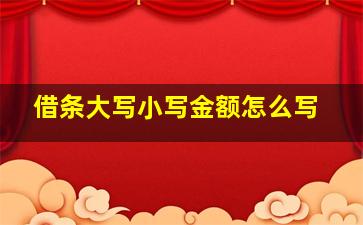 借条大写小写金额怎么写